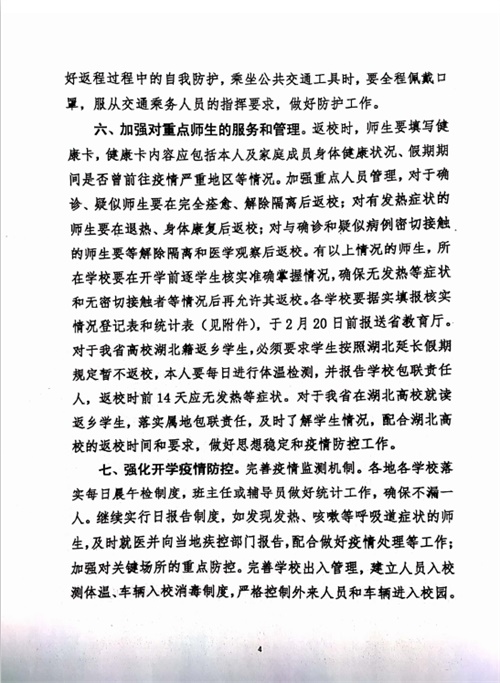 好返程过程中的自我防护，乘坐公共交通工具时，要全程佩戴口罩，服从交通乘务人员的指挥要求，做好防护工作。

六、加强对重点师生的服务和管理。返校时，师生要填写健康卡，健康卡内容应包括本人及家庭成员身体健康状况、假期期间是否曾前往疫情严重地区等情况。加强重点人员管理，对于确诊、疑似师生要在完全痊愈、解除隔离后返校；对有发热症状的师生要在退热、身体康复后返校；对与确诊和疑似病例密切接触的师生要等解除隔离和医学观察后返校。有以上情况的师生，所在学校要在开学前逐学生核实准确掌握情况，确保无发热等症状和无密切接触者等情况后再允许其返校。各学校要据实填报核实情况登记表和统计表（见附件），于2月20日前报送省教育厅。对于我省高校湖北籍返乡学生，必须要求学生按照湖北延长假期规定暂不返校，本人要每日进行体温检测，并报告学校包联责任人，返校时前14天应无发热等症状。对于我省在湖北高校就读返乡学生，落实属地包联责任，及时了解学生情况，配合湖北高校的返校时间和要求，做好思想稳定和疫情防控工作。

七、强化开学疫情防控。完善疫情监测机制。各地各学校落实每日晨午检制度，班主任或辅导员做好统计工作，确保不漏一人。继续实行日报告制度，如发现发热、咳嗽等呼吸道症状的师生，及时就医并向当地疾控部门报告，配合做好疫情处理等工作；加强对关键场所的重点防控。完善学校出入管理，建立人员入校测体温、车辆入校消毒制度，严格控制外来人员和车辆进入校园。

4